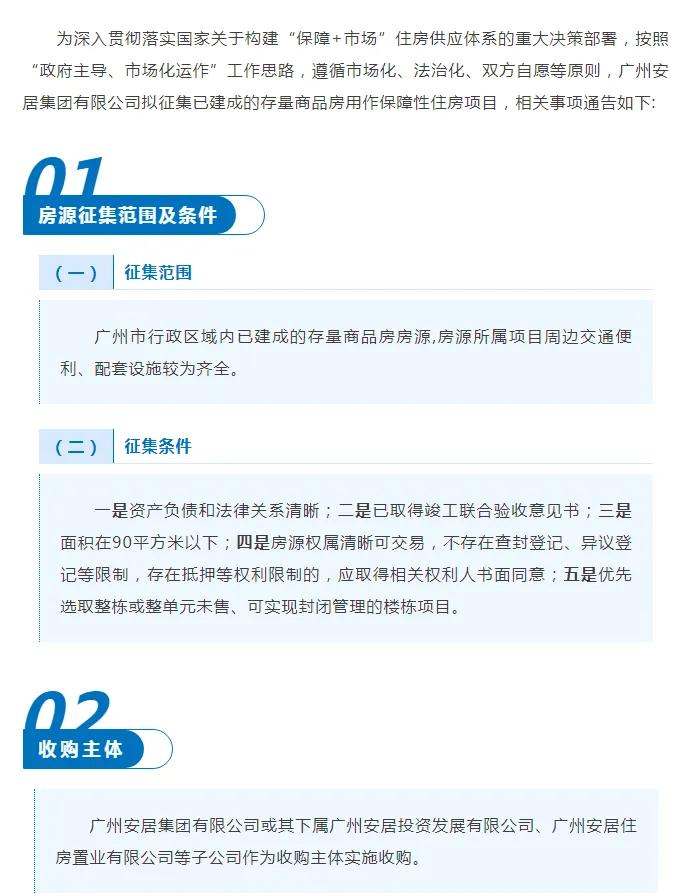 为深入贯彻落实国家关于构建“保障+市场”住房供应体系的重大决策部署，按照“政府主导、市场化运作”工作思路，遵循市场化、法治化、双方自愿等原则，广州安居集团有限公司拟征集已建成的存量商品房用作保障性住房项目，相关事项通告如下:

01

房源征集范围及条件

（一） 征集范围

广州市行政区域内已建成的存量商品房房源,房源所属项目周边交通便利、配套设施较为齐全。

（二） 征集条件

一是资产负债和法律关系清晰；二是已取得竣工联合验收意见书；三是面积在90平方米以下；四是房源权属清晰可交易，不存在查封登记、异议登记等限制，存在抵押等权利限制的，应取得相关权利人书面同意；五是优先选取整栋或整单元未售、可实现封闭管理的楼栋项目。

02

收购主体

广州安居集团有限公司或其下属广州安居投资发展有限公司、广州安居住房置业有限公司等子公司作为收购主体实施收购。